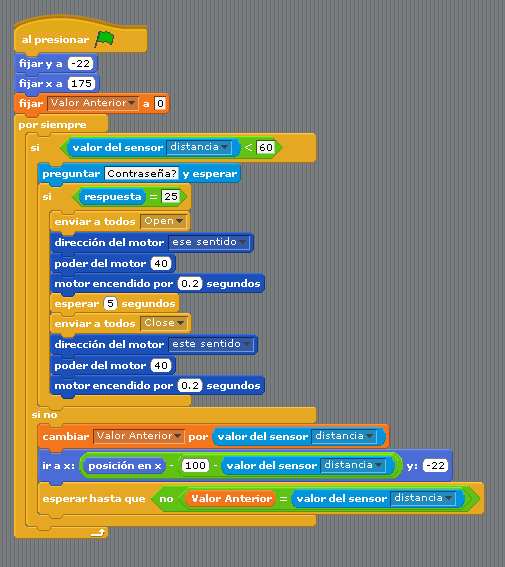 al presionar
fijar y a -22
fijar x a 175
fijar Valor Anterior a 0
por siempre
si valor del sensor distancia < 60
preguntar Contraseña? y esperar
si respuesta = 25
enviar a todos Open
dirección del motor ese sentido
poder del motor 40
motor encendido por 0.2 segundos
esperar 5 segundos
enviar a todos Close
dirección del motor este sentido
poder del motor 40
motor encendido por 0.2 segundos
si no
cambiar Valor Anterior por valor del sensor distancia
ir a x: posición en x - 100 - valor del sensor distancia y: -22
esperar hasta que no Valor Anterior = valor del sensor distancia